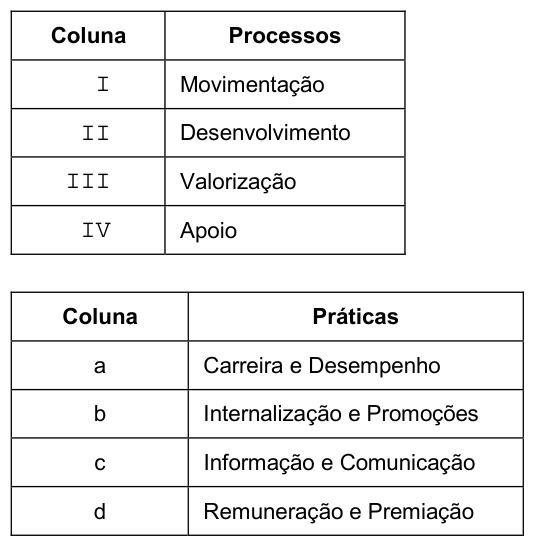 | Coluna | Processos |
|---|---|
| I | Movimentação |
| II | Desenvolvimento |
| III | Valorização |
| IV | Apoio |

| Coluna | Práticas |
|---|---|
| a | Carreira e Desempenho |
| b | Internalização e Promoções |
| c | Informação e Comunicação |
| d | Remuneração e Premiação |